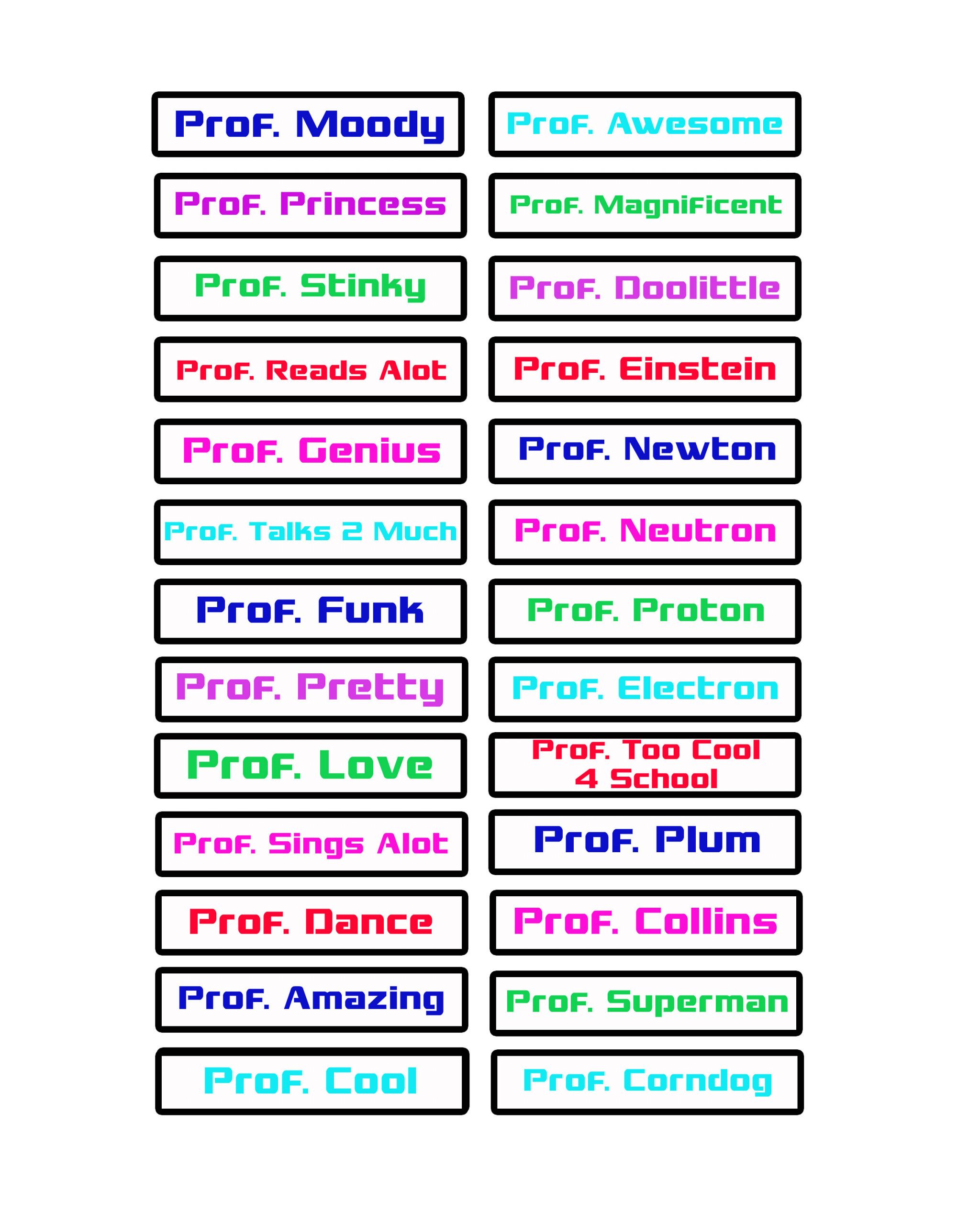 Prof. Moody

Prof. Princess

Prof. Stinky

Prof. Reads Alot

Prof. Genius

Prof. Talks 2 Much

Prof. Funk

Prof. Pretty

Prof. Love

Prof. Sings Alot

Prof. Dance

Prof. Amazing

Prof. Cool

Prof. Awesome

Prof. Magnificent

Prof. Doolittle

Prof. Einstein

Prof. Newton

Prof. Neutron

Prof. Proton

Prof. Electron

Prof. Too Cool 4 School

Prof. Plum

Prof. Collins

Prof. Superman

Prof. Corndog